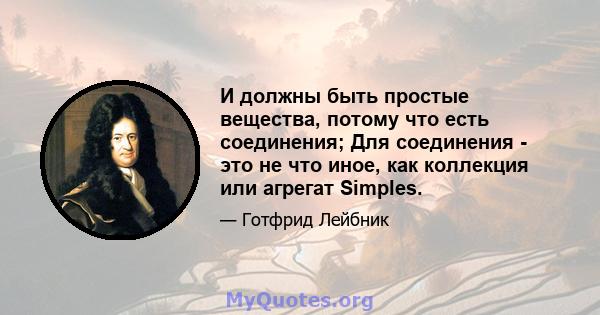 И должны быть простые вещества, потому что есть соединения; Для соединения - это не что иное, как коллекция или агрегат Simples.

— Готфрид Лейбник

MyQuotes.org